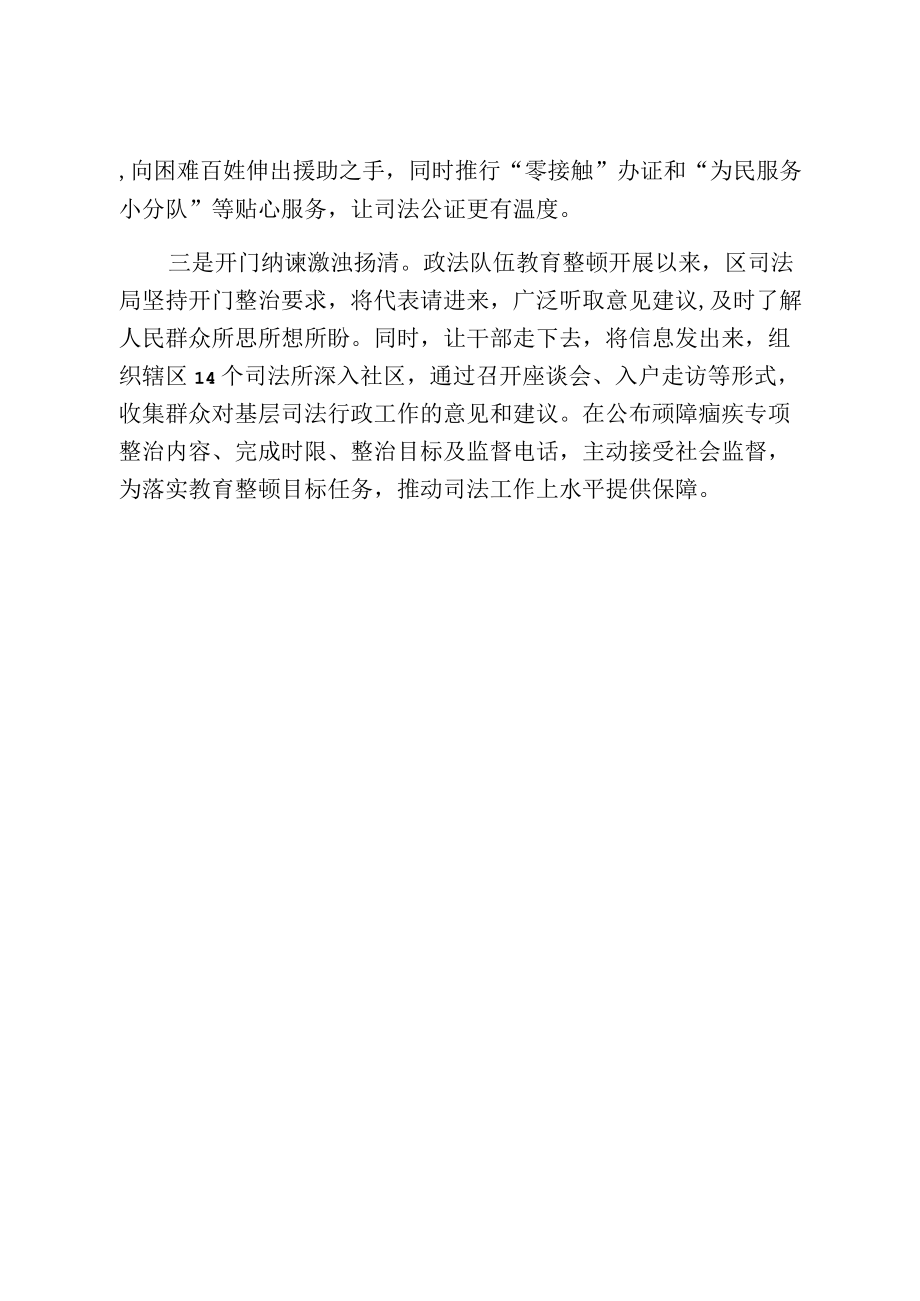 ,向困难百姓伸出援助之手，同时推行“零接触”办证和“为民服务小分队”等贴心服务，让司法公证更有温度。

三是开门纳谏激浊扬清。政法队伍教育整顿开展以来，区司法局坚持开门整治要求，将代表请进来，广泛听取意见建议,及时了解人民群众所思所想所盼。同时，让干部走下去，将信息发出来，组织辖区14个司法所深入社区，通过召开座谈会、入户走访等形式，收集群众对基层司法行政工作的意见和建议。在公布顽障痼疾专项整治内容、完成时限、整治目标及监督电话，主动接受社会监督，为落实教育整顿目标任务，推动司法工作上水平提供保障。